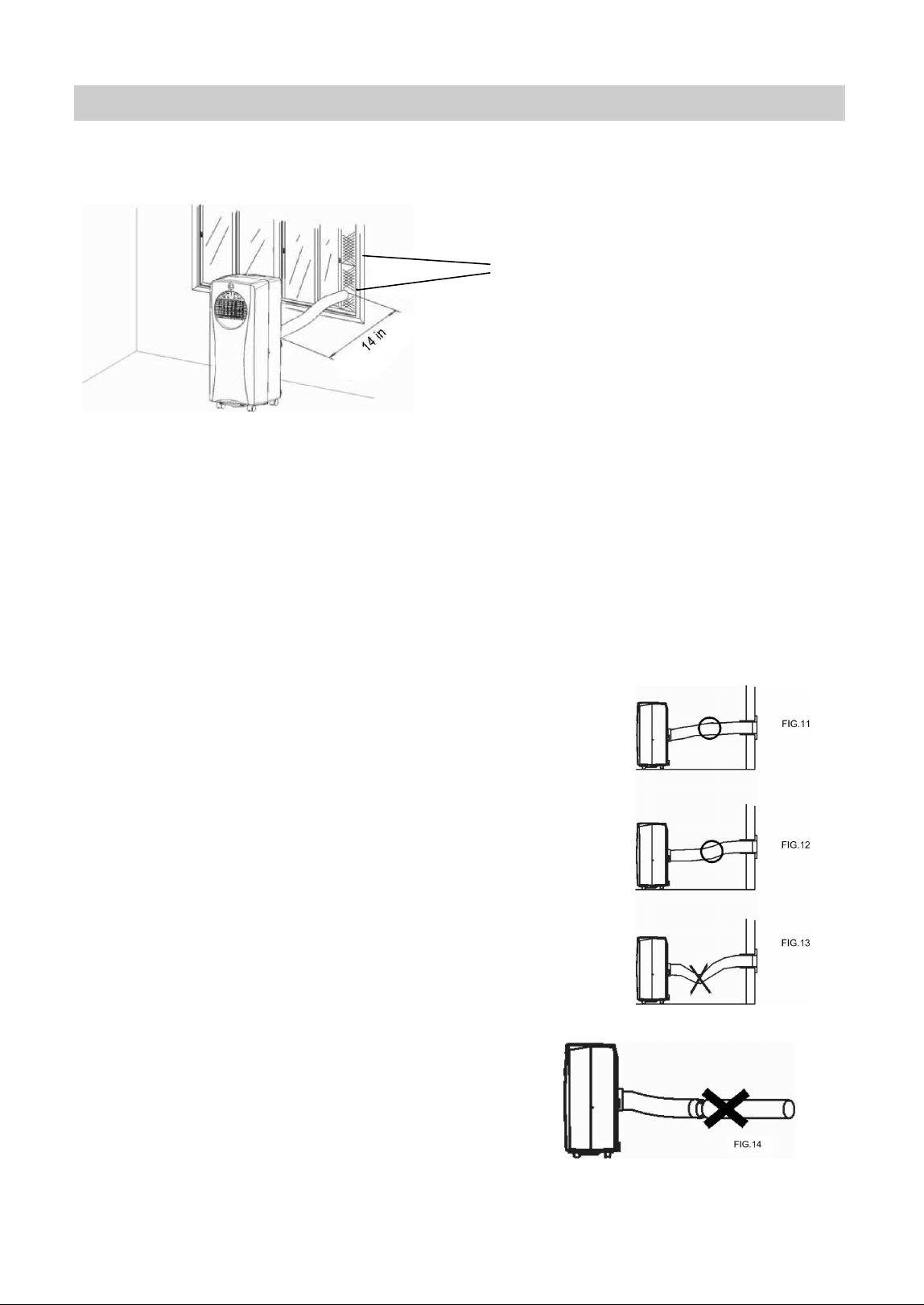 14 in

FIG.11

FIG.12

FIG.13

FIG.14